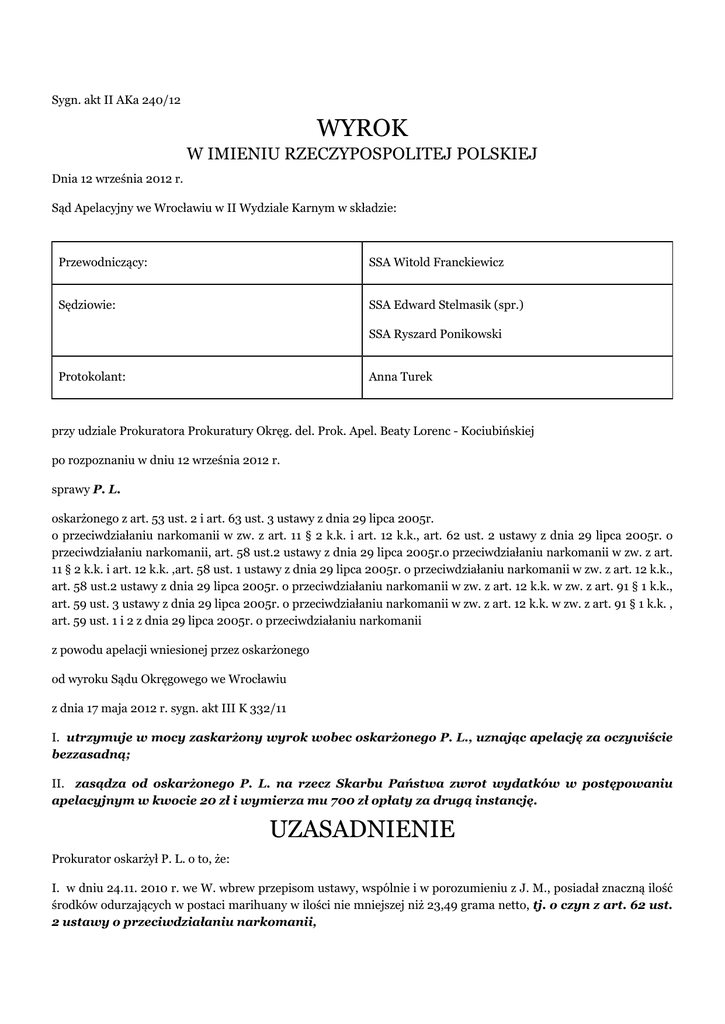 Sygn. akt II AKa 240/12

WYROK
W IMIENIU RZECZYPOSPOLITEJ POLSKIEJ

Dnia 12 września 2012 r.

Sąd Apelacyjny we Wrocławiu w II Wydziale Karnym w składzie:

| Przewodniczący: | SSA Witold Franckiewicz |
|---|---|
| Sędziowie: | SSA Edward Stelmasik (spr.) SSA Ryszard Ponikowski |
| Protokolant: | Anna Turek |

przy udziale Prokuratora Prokuratury Okręg. del. Prok. Apel. Beaty Lorenc - Kociubińskiej

po rozpoznaniu w dniu 12 września 2012 r.

sprawy P. L.

oskarżonego z art. 53 ust. 2 i art. 63 ust. 3 ustawy z dnia 29 lipca 2005r.
o przeciwdziałaniu narkomanii w zw. z art. 11 § 2 k.k. i art. 12 k.k., art. 62 ust. 2 ustawy z dnia 29 lipca 2005r. o przeciwdziałaniu narkomanii, art. 58 ust.2 ustawy z dnia 29 lipca 2005r.o przeciwdziałaniu narkomanii w zw. z art. 11 § 2 k.k. i art. 12 k.k. ,art. 58 ust. 1 ustawy z dnia 29 lipca 2005r. o przeciwdziałaniu narkomanii w zw. z art. 12 k.k., art. 58 ust.2 ustawy z dnia 29 lipca 2005r. o przeciwdziałaniu narkomanii w zw. z art. 12 k.k. w zw. z art. 91 § 1 k.k., art. 59 ust. 3 ustawy z dnia 29 lipca 2005r. o przeciwdziałaniu narkomanii w zw. z art. 12 k.k. w zw. z art. 91 § 1 k.k. , art. 59 ust. 1 i 2 z dnia 29 lipca 2005r. o przeciwdziałaniu narkomanii

z powodu apelacji wniesionej przez oskarżonego

od wyroku Sądu Okręgowego we Wrocławiu

z dnia 17 maja 2012 r. sygn. akt III K 332/11

I. utrzymuje w mocy zaskarżony wyrok wobec oskarżonego P. L., uznając apelację za oczywiście bezzasadną;

II. zasądza od oskarżonego P. L. na rzecz Skarbu Państwa zwrot wydatków w postępowaniu apelacyjnym w kwocie 20 zł i wymierza mu 700 zł opłaty za drugą instancję.

UZASADNIENIE

Prokurator oskarżył P. L. o to, że:

I. w dniu 24.11. 2010 r. we W. wbrew przepisom ustawy, wspólnie i w porozumieniu z J. M., posiadał znaczną ilość środków odurzających w postaci marihuany w ilości nie mniejszej niż 23,49 grama netto, tj. o czyn z art. 62 ust. 2 ustawy o przeciwdziałaniu narkomanii,